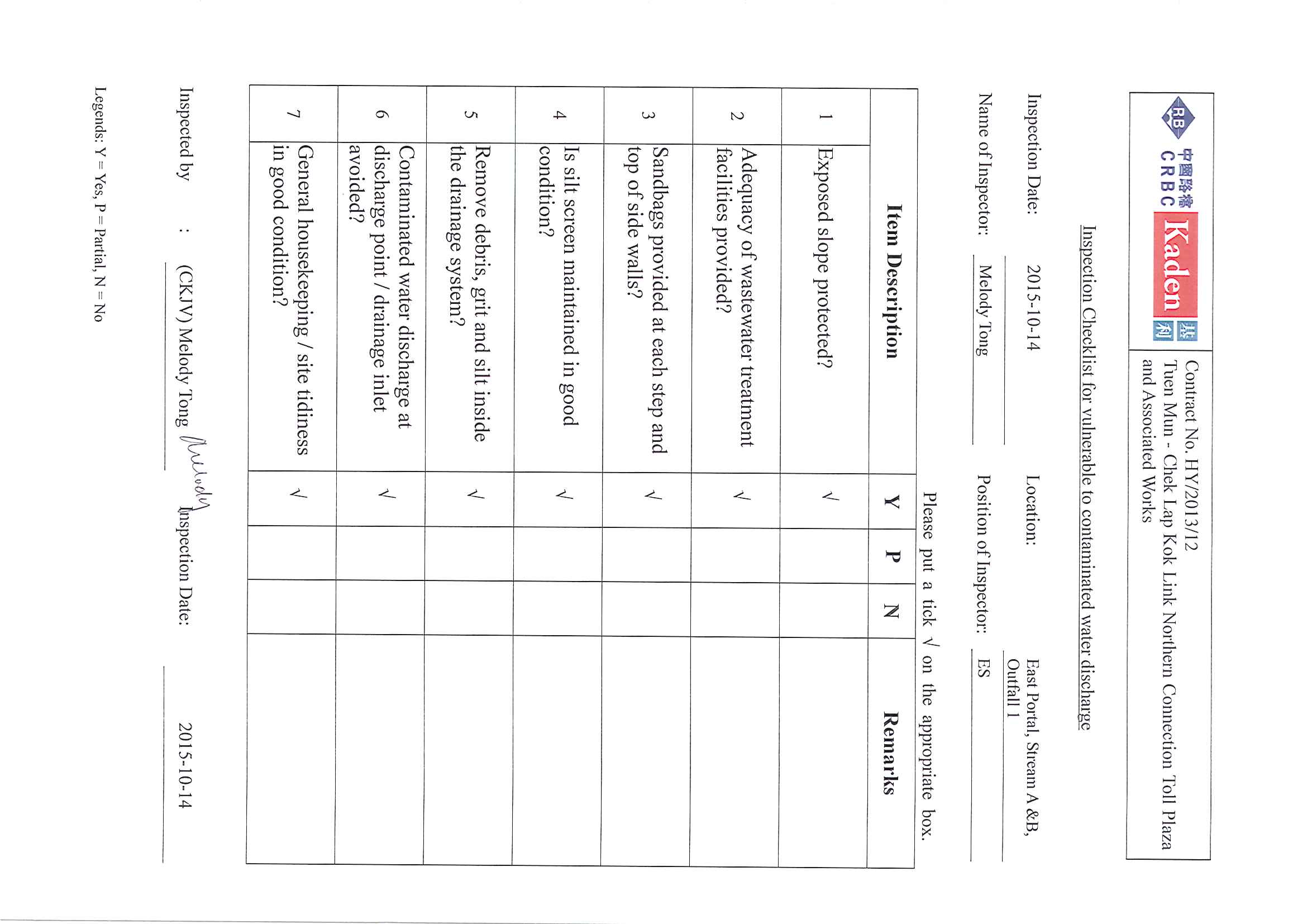 RB 中國路橋 CRBC Kaden 基利

Contract No. HY/2013/12
Tuen Mun - Chek Lap Kok Link Northern Connection Toll Plaza and Associated Works

Inspection Checklist for vulnerable to contaminated water discharge

Inspection Date: 2015-10-14 Location: East Portal, Stream A &B, Outfall 1

Name of Inspector: Melody Tong Position of Inspector: ES

Please put a tick √ on the appropriate box.

| | Item Description | Y | P | N | Remarks |
|---|---|---|---|---|---|
| 1 | Exposed slope protected? | √ | | | |
| 2 | Adequacy of wastewater treatment facilities provided? | √ | | | |
| 3 | Sandbags provided at each step and top of side walls? | √ | | | |
| 4 | Is silt screen maintained in good condition? | √ | | | |
| 5 | Remove debris, grit and silt inside the drainage system? | √ | | | |
| 6 | Contaminated water discharge at discharge point / drainage inlet avoided? | √ | | | |
| 7 | General housekeeping / site tidiness in good condition? | √ | | | |

Inspected by : (CKJV) Melody Tong Melody Inspection Date: 2015-10-14

Legends: Y = Yes, P = Partial, N = No